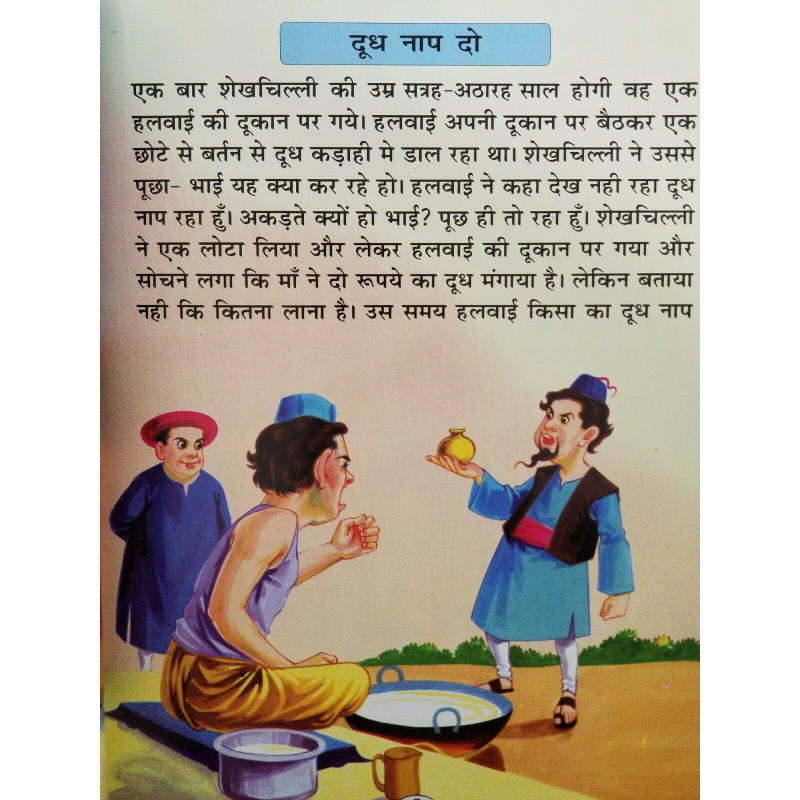 दूध नाप दो

एक बार शेखचिल्ली की उम्र सत्रह-अठारह साल होगी वह एक हलवाई की दूकान पर गये। हलवाई अपनी दूकान पर बैठकर एक छोटे से बर्तन से दूध कड़ाही मे डाल रहा था। शेखचिल्ली ने उससे पूछा- भाई यह क्या कर रहे हो। हलवाई ने कहा देख नही रहा दूध नाप रहा हुँ। अकड़ते क्यों हो भाई? पूछ ही तो रहा हुँ। शेखचिल्ली ने एक लोटा लिया और लेकर हलवाई की दूकान पर गया और सोचने लगा कि माँ ने दो रूपये का दूध मंगाया है। लेकिन बताया नही कि कितना लाना है। उस समय हलवाई किसा का दूध नाप